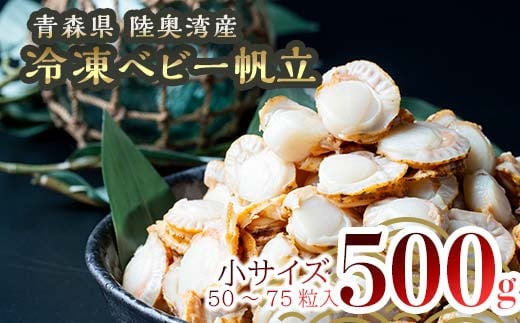 青森県 陸奥湾産
冷凍ベビー帆立

小サイズ
50 ~ 75 粒入
500g